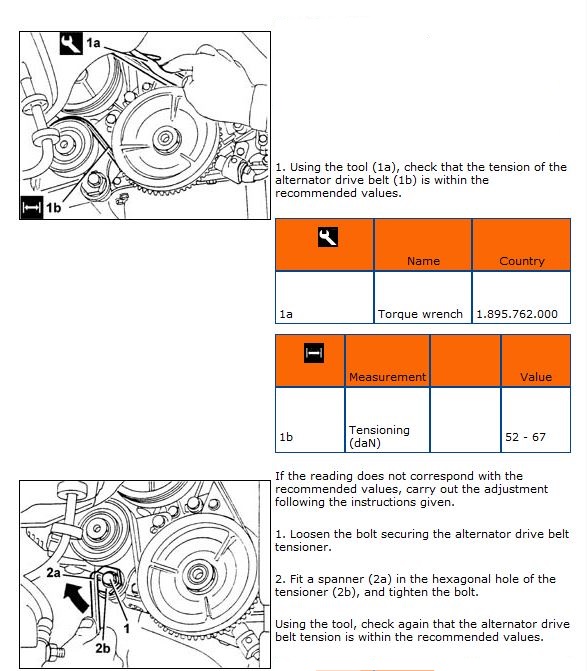 1a

1b

1. Using the tool (1a), check that the tension of the alternator drive belt (1b) is within the recommended values.

| | Name | Country |
|---|---|---|
| 1a | Torque wrench | 1.895.762.000 |

| | Measurement | | Value |
|---|---|---|---|
| 1b | Tensioning (daN) | | 52 - 67 |

2a

1

2b

If the reading does not correspond with the recommended values, carry out the adjustment following the instructions given.

1. Loosen the bolt securing the alternator drive belt tensioner.

2. Fit a spanner (2a) in the hexagonal hole of the tensioner (2b), and tighten the bolt.

Using the tool, check again that the alternator drive belt tension is within the recommended values.